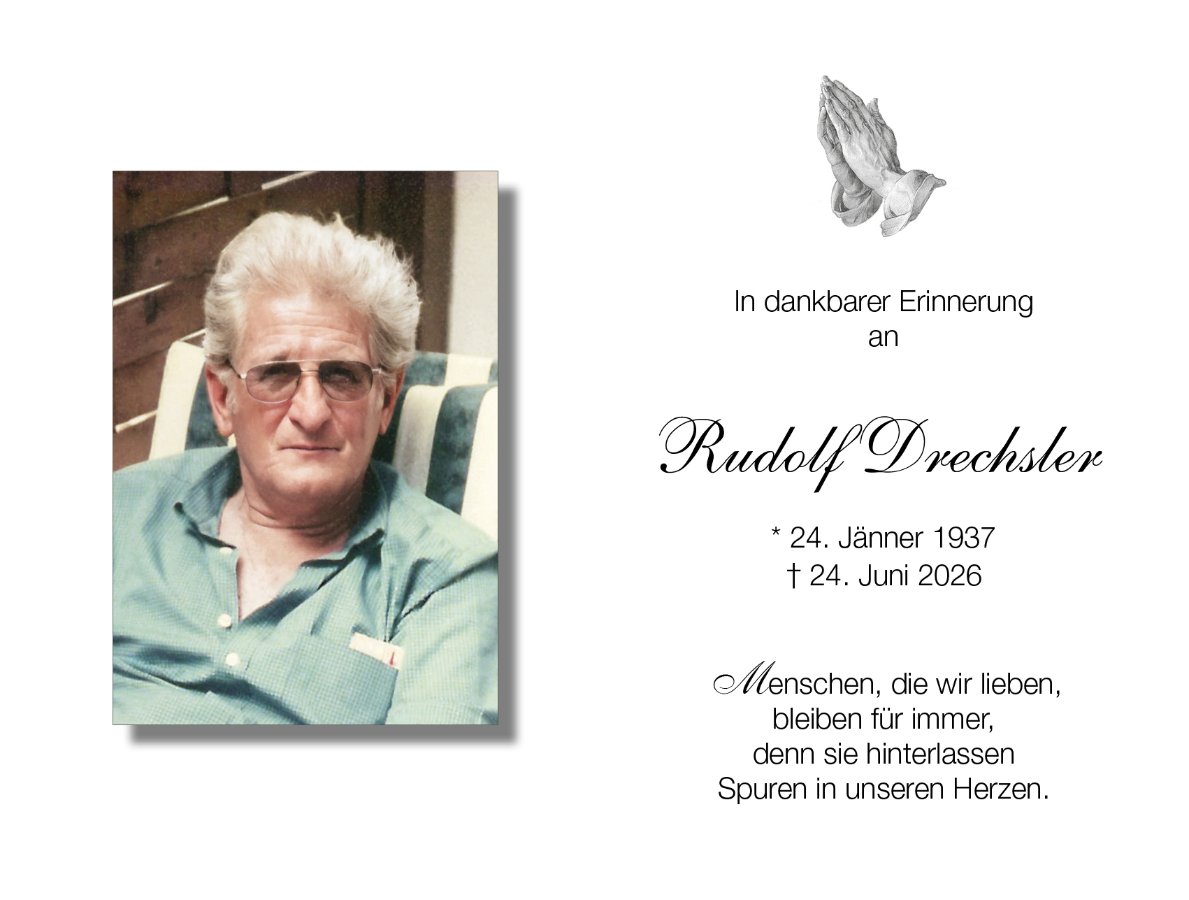 In dankbarer Erinnerung
an

Rudolf Drechsler

* 24. Jänner 1937
† 24. Juni 2026

Menschen, die wir lieben,
bleiben für immer,
denn sie hinterlassen
Spuren in unseren Herzen.